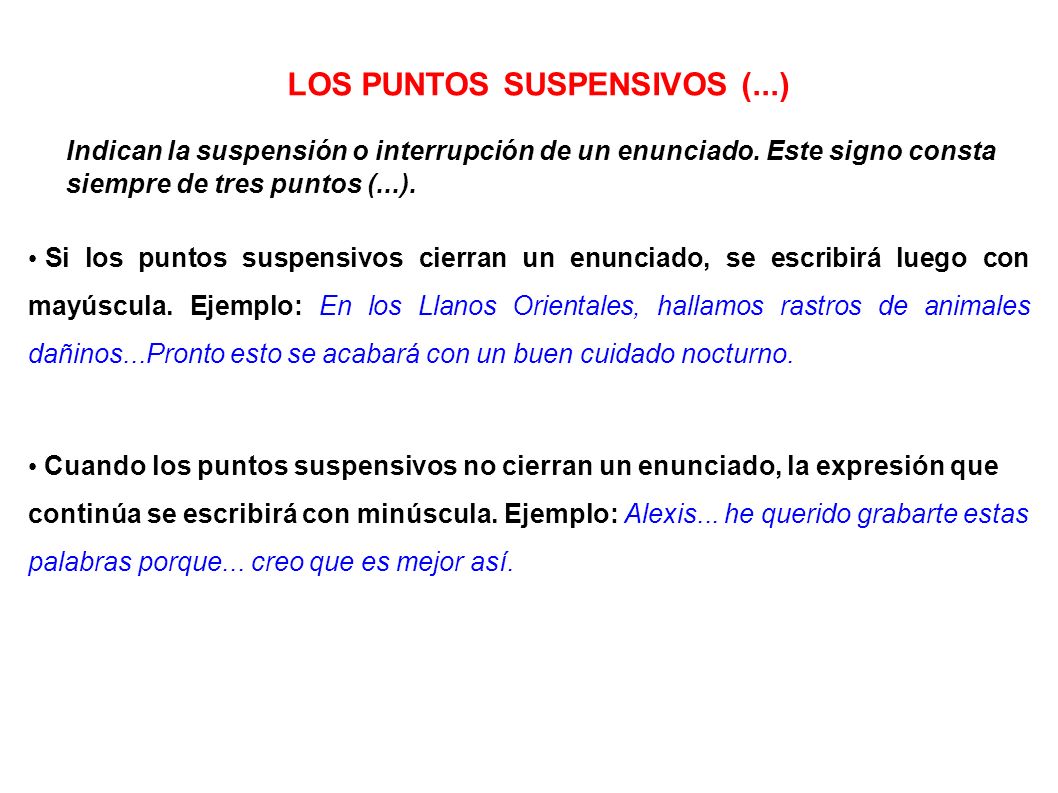 LOS PUNTOS SUSPENSIVOS (...)

Indican la suspensión o interrupción de un enunciado. Este signo consta siempre de tres puntos (...).

• Si los puntos suspensivos cierran un enunciado, se escribirá luego con mayúscula. Ejemplo: En los Llanos Orientales, hallamos rastros de animales dañinos...Pronto esto se acabará con un buen cuidado nocturno.

• Cuando los puntos suspensivos no cierran un enunciado, la expresión que continúa se escribirá con minúscula. Ejemplo: Alexis... he querido grabarte estas palabras porque... creo que es mejor así.